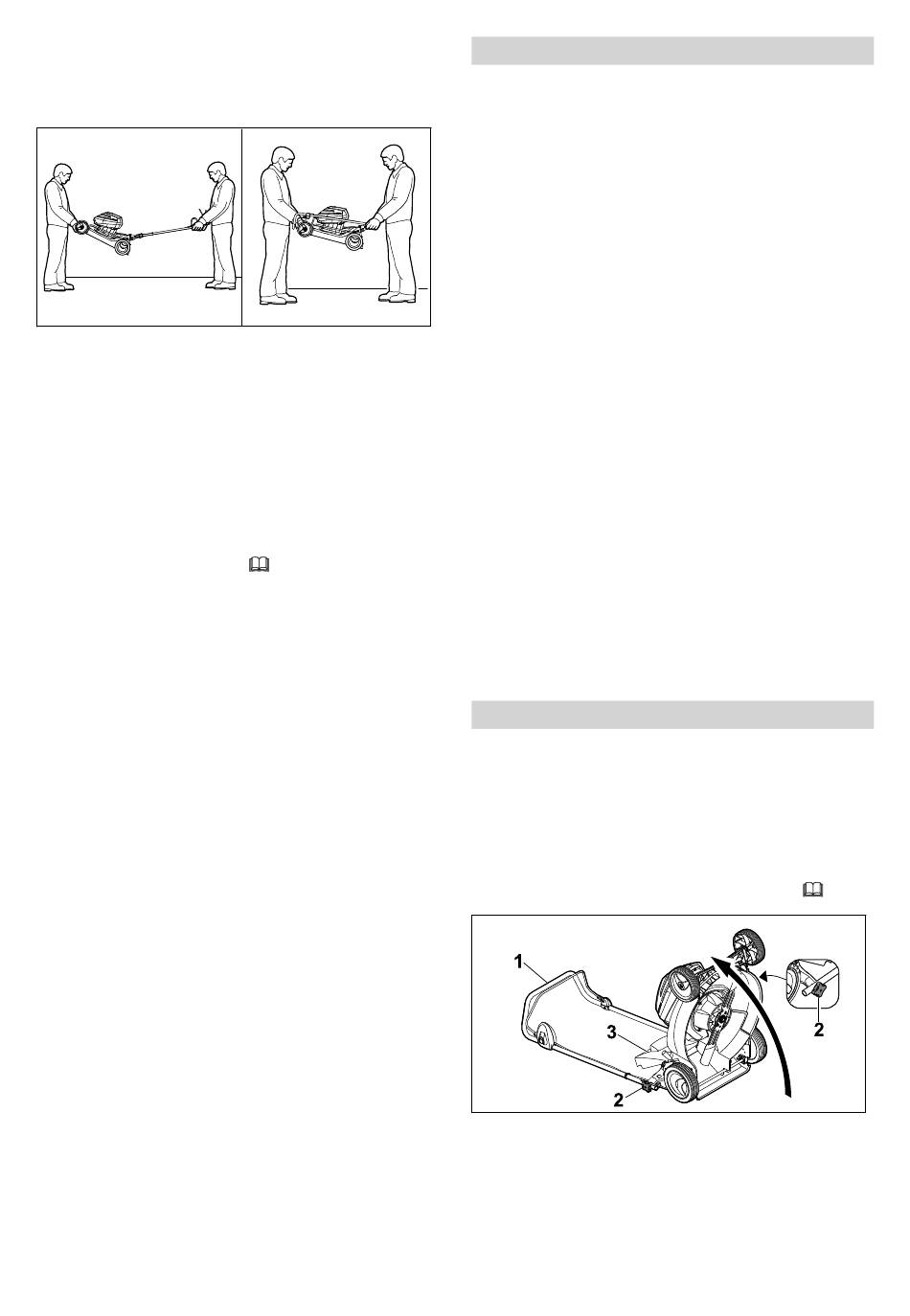 1

3

2

2